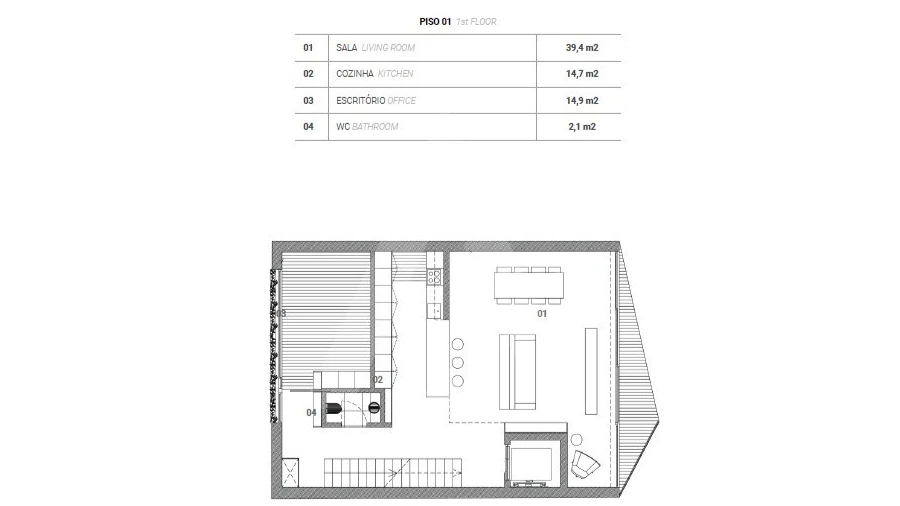 PISO 01 1st FLOOR

| 01 | SALA LIVING ROOM | 39,4 m2 |
|---|---|---|
| 02 | COZINHA KITCHEN | 14,7 m2 |
| 03 | ESCRITÓRIO OFFICE | 14,9 m2 |
| 04 | WC BATHROOM | 2,1 m2 |

03
01
02
04